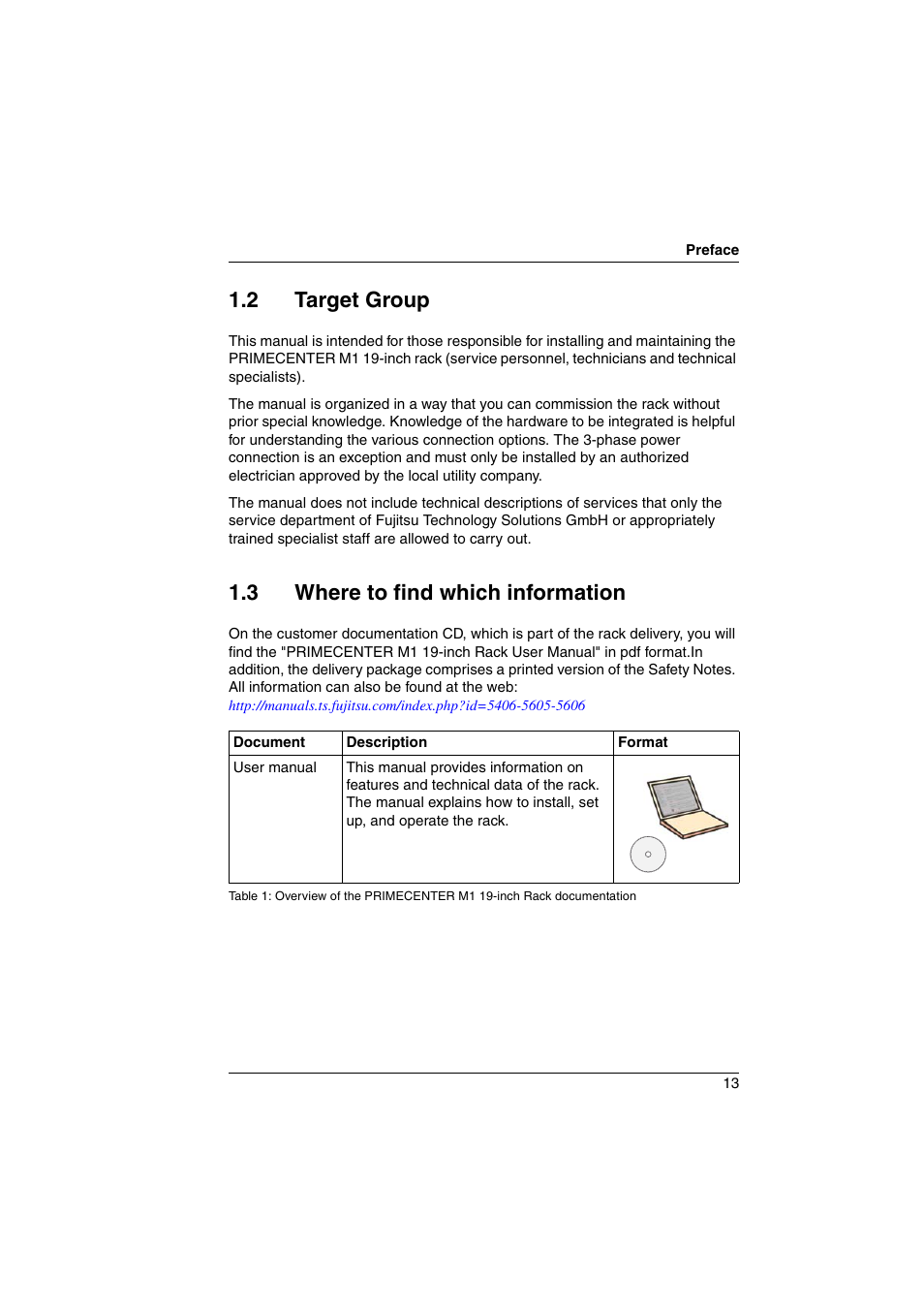 Preface

1.2 Target Group

This manual is intended for those responsible for installing and maintaining the PRIMECENTER M1 19-inch rack (service personnel, technicians and technical specialists).

The manual is organized in a way that you can commission the rack without prior special knowledge. Knowledge of the hardware to be integrated is helpful for understanding the various connection options. The 3-phase power connection is an exception and must only be installed by an authorized electrician approved by the local utility company.

The manual does not include technical descriptions of services that only the service department of Fujitsu Technology Solutions GmbH or appropriately trained specialist staff are allowed to carry out.

1.3 Where to find which information

On the customer documentation CD, which is part of the rack delivery, you will find the "PRIMECENTER M1 19-inch Rack User Manual" in pdf format.In addition, the delivery package comprises a printed version of the Safety Notes. All information can also be found at the web:
http://manuals.ts.fujitsu.com/index.php?id=5406-5605-5606

| Document | Description | Format |
|---|---|---|
| User manual | This manual provides information on features and technical data of the rack. The manual explains how to install, set up, and operate the rack. | |

Table 1: Overview of the PRIMECENTER M1 19-inch Rack documentation

13